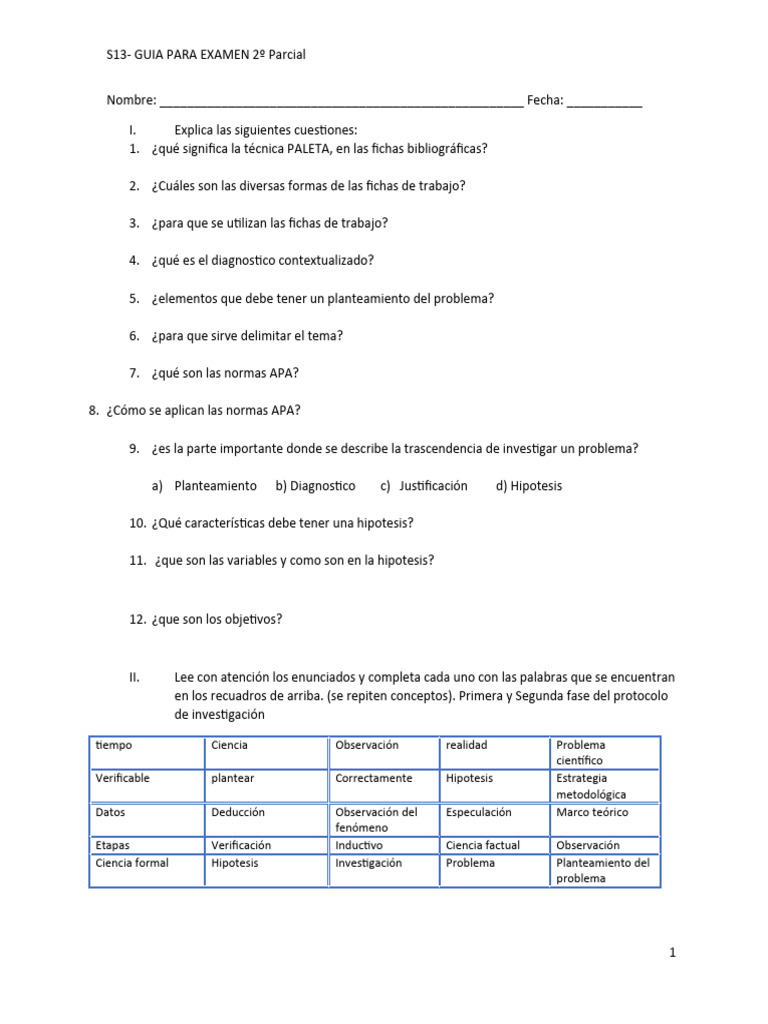 S13- GUIA PARA EXAMEN 2º Parcial

Nombre: ____________________________________________________ Fecha: ___________

I. Explica las siguientes cuestiones:

1. ¿qué significa la técnica PALETA, en las fichas bibliográficas?

2. ¿Cuáles son las diversas formas de las fichas de trabajo?

3. ¿para que se utilizan las fichas de trabajo?

4. ¿qué es el diagnostico contextualizado?

5. ¿elementos que debe tener un planteamiento del problema?

6. ¿para que sirve delimitar el tema?

7. ¿qué son las normas APA?

8. ¿Cómo se aplican las normas APA?

9. ¿es la parte importante donde se describe la trascendencia de investigar un problema?

a) Planteamiento b) Diagnostico c) Justificación d) Hipotesis

10. ¿Qué características debe tener una hipotesis?

11. ¿que son las variables y como son en la hipotesis?

12. ¿que son los objetivos?

II. Lee con atención los enunciados y completa cada uno con las palabras que se encuentran en los recuadros de arriba. (se repiten conceptos). Primera y Segunda fase del protocolo de investigación

| tiempo | Ciencia | Observación | realidad | Problema científico |
|---|---|---|---|---|
| Verificable | plantear | Correctamente | Hipotesis | Estrategia metodológica |
| Datos | Deducción | Observación del fenómeno | Especulación | Marco teórico |
| Etapas | Verificación | Inductivo | Ciencia factual | Observación |
| Ciencia formal | Hipotesis | Investigación | Problema | Planteamiento del problema |

1